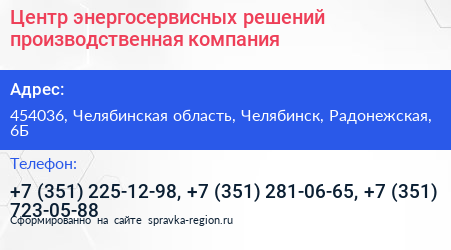 Центр энергосервисных решений производственная компания

Адрес:

454036, Челябинская область, Челябинск, Радонежская, 6Б

Телефон:

+7 (351) 225-12-98, +7 (351) 281-06-65, +7 (351) 723-05-88

Сформированно на сайте spravka-region.ru